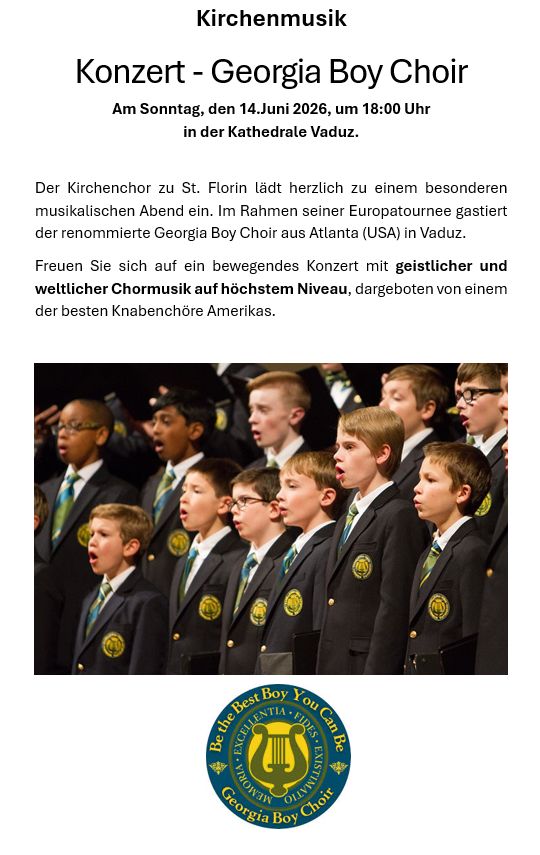 Kirchenmusik

Konzert - Georgia Boy Choir

Am Sonntag, den 14.Juni 2026, um 18:00 Uhr
in der Kathedrale Vaduz.

Der Kirchenchor zu St. Florin lädt herzlich zu einem besonderen musikalischen Abend ein. Im Rahmen seiner Europatournee gastiert der renommierte Georgia Boy Choir aus Atlanta (USA) in Vaduz.

Freuen Sie sich auf ein bewegendes Konzert mit geistlicher und weltlicher Chormusik auf höchstem Niveau, dargeboten von einem der besten Knabenchöre Amerikas.

Be the Best Boy You Can Be
EXCELLENTIA · FIDES · EXISTIMATIO · MEMORIA
Georgia Boy Choir